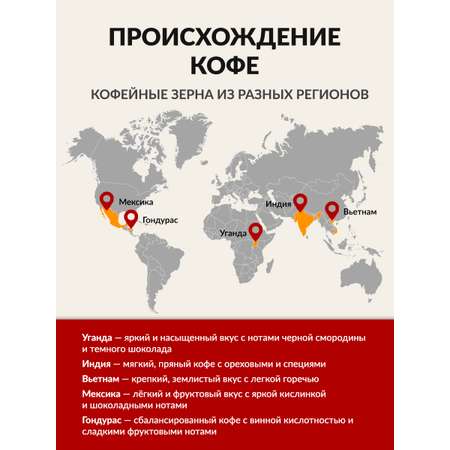 ПРОИСХОЖДЕНИЕ КОФЕ

КОФЕЙНЫЕ ЗЕРНА ИЗ РАЗНЫХ РЕГИОНОВ

Мексика

Гондурас

Уганда

Индия

Вьетнам

Уганда — яркий и насыщенный вкус с нотами черной смородины и темного шоколада

Индия — мягкий, пряный кофе с ореховыми и специями

Вьетнам — крепкий, землистый вкус с легкой горечью

Мексика — лёгкий и фруктовый вкус с яркой кислинкой и шоколадными нотами

Гондурас — сбалансированный кофе с винной кислотностью и сладкими фруктовыми нотами